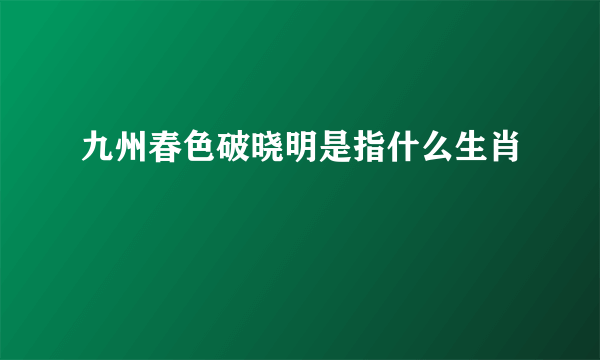 九州春色破晓明是指什么生肖